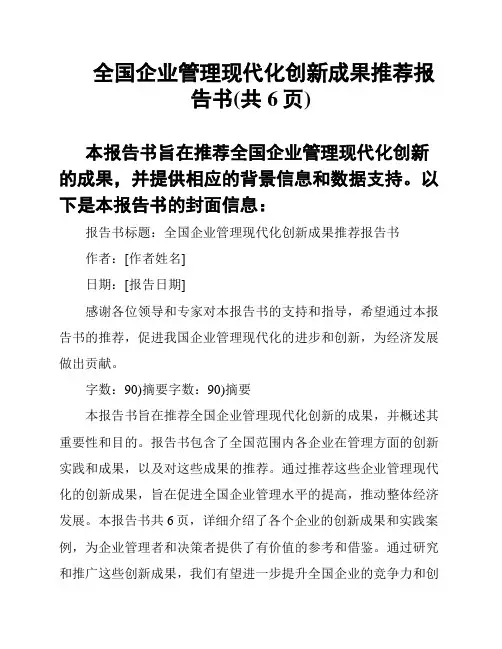 全国企业管理现代化创新成果推荐报告书(共 6 页)

本报告书旨在推荐全国企业管理现代化创新的成果，并提供相应的背景信息和数据支持。以下是本报告书的封面信息：

报告书标题：全国企业管理现代化创新成果推荐报告书

作者：[作者姓名]

日期：[报告日期]

感谢各位领导和专家对本报告书的支持和指导，希望通过本报告书的推荐，促进我国企业管理现代化的进步和创新，为经济发展做出贡献。

字数：90)摘要字数：90)摘要

本报告书旨在推荐全国企业管理现代化创新的成果，并概述其重要性和目的。报告书包含了全国范围内各企业在管理方面的创新实践和成果，以及对这些成果的推荐。通过推荐这些企业管理现代化的创新成果，旨在促进全国企业管理水平的提高，推动整体经济发展。本报告书共 6 页，详细介绍了各个企业的创新成果和实践案例，为企业管理者和决策者提供了有价值的参考和借鉴。通过研究和推广这些创新成果，我们有望进一步提升全国企业的竞争力和创